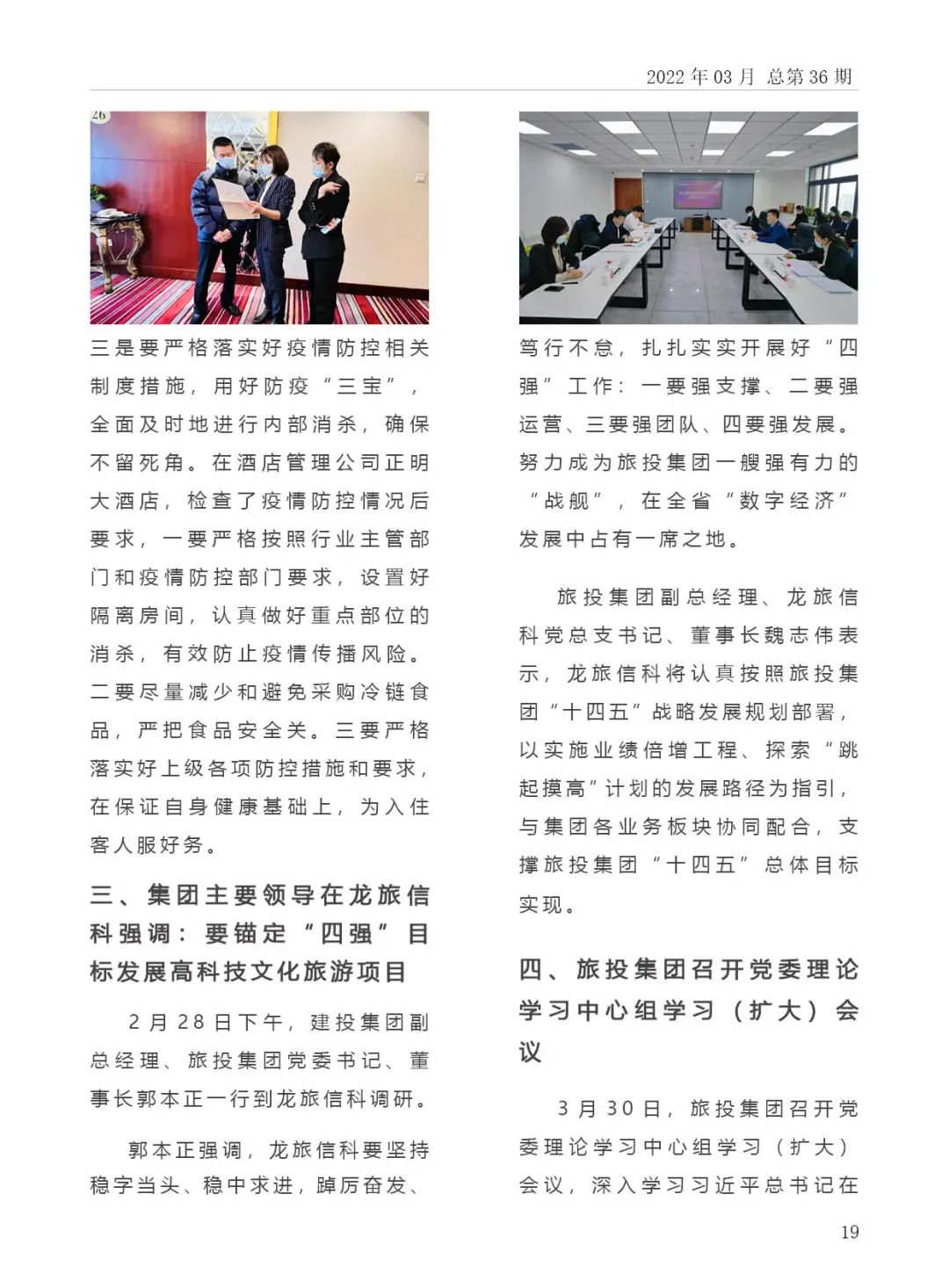 2022 年 03 月 总第 36 期

三是要严格落实好疫情防控相关制度措施，用好防疫“三宝”，全面及时地进行内部消杀，确保不留死角。在酒店管理公司正明大酒店，检查了疫情防控情况后要求，一要严格按照行业主管部门和疫情防控部门要求，设置好隔离房间，认真做好重点部位的消杀，有效防止疫情传播风险。二要尽量减少和避免采购冷链食品，严把食品安全关。三要严格落实好上级各项防控措施和要求，在保证自身健康基础上，为入住客人服好务。

三、集团主要领导在龙旅信科强调：要锚定“四强”目标发展高科技文化旅游项目

2 月 28 日下午，建投集团副总经理、旅投集团党委书记、董事长郭本正一行到龙旅信科调研。

郭本正强调，龙旅信科要坚持稳字当头、稳中求进，踔厉奋发、笃行不怠，扎扎实实开展好“四强”工作：一要强支撑、二要强运营、三要强团队、四要强发展。努力成为旅投集团一艘强有力的“战舰”，在全省“数字经济”发展中占有一席之地。

旅投集团副总经理、龙旅信科党总支书记、董事长魏志伟表示，龙旅信科将认真按照旅投集团“十四五”战略发展规划部署，以实施业绩倍增工程、探索“跳起摸高”计划的发展路径为指引，与集团各业务板块协同配合，支撑旅投集团“十四五”总体目标实现。

四、旅投集团召开党委理论学习中心组学习（扩大）会议

3 月 30 日，旅投集团召开党委理论学习中心组学习（扩大）会议，深入学习习近平总书记在

19